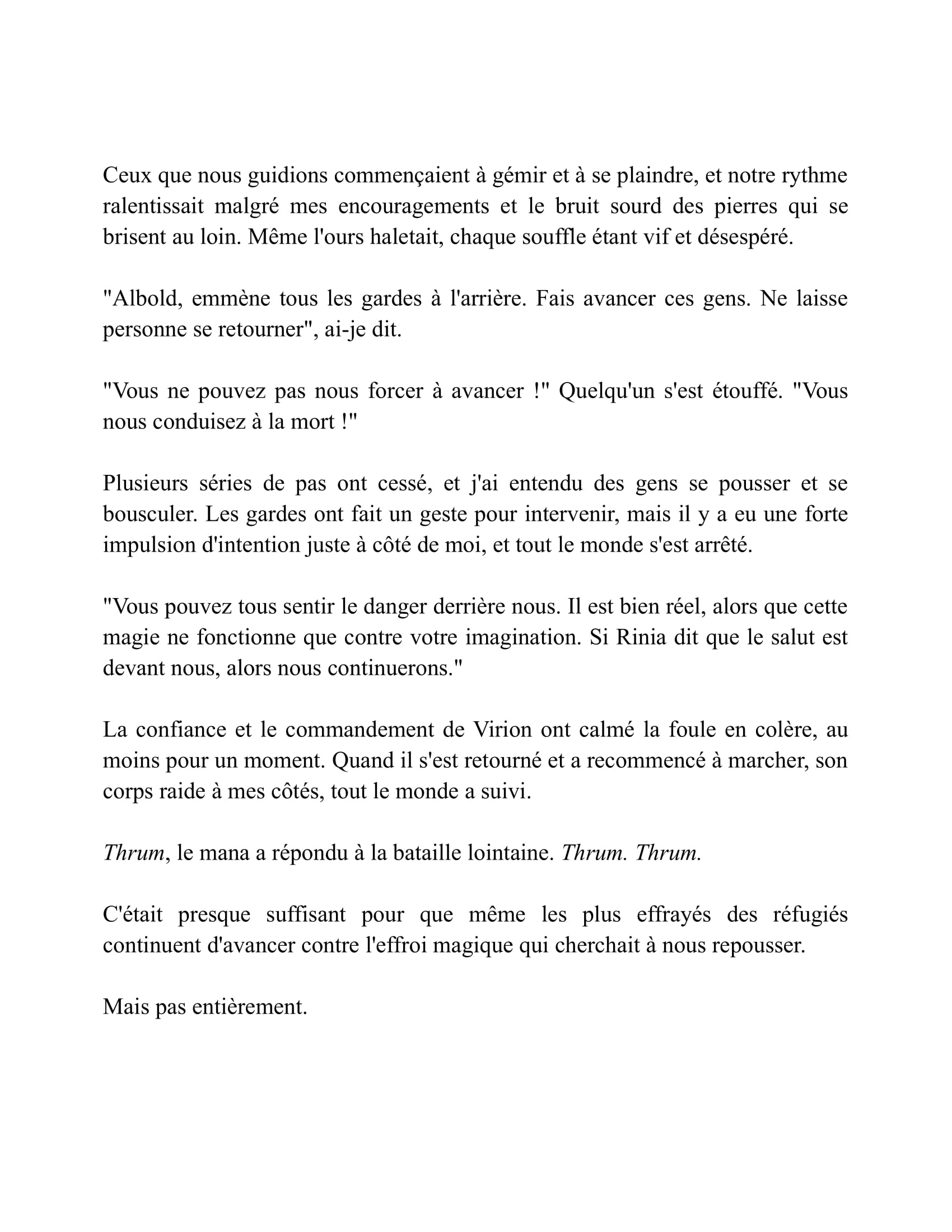 Ceux que nous guidions commençaient à gémir et à se plaindre, et notre rythme ralentissait malgré mes encouragements et le bruit sourd des pierres qui se brisent au loin. Même l'ours haletait, chaque souffle étant vif et désespéré.

"Albold, emmène tous les gardes à l'arrière. Fais avancer ces gens. Ne laisse personne se retourner", ai-je dit.

"Vous ne pouvez pas nous forcer à avancer !" Quelqu'un s'est étouffé. "Vous nous conduisez à la mort !"

Plusieurs séries de pas ont cessé, et j'ai entendu des gens se pousser et se bousculer. Les gardes ont fait un geste pour intervenir, mais il y a eu une forte impulsion d'intention juste à côté de moi, et tout le monde s'est arrêté.

"Vous pouvez tous sentir le danger derrière nous. Il est bien réel, alors que cette magie ne fonctionne que contre votre imagination. Si Rinia dit que le salut est devant nous, alors nous continuerons."

La confiance et le commandement de Virion ont calmé la foule en colère, au moins pour un moment. Quand il s'est retourné et a recommencé à marcher, son corps raide à mes côtés, tout le monde a suivi.

Thrum, le mana a répondu à la bataille lointaine. Thrum. Thrum.

C'était presque suffisant pour que même les plus effrayés des réfugiés continuent d'avancer contre l'effroi magique qui cherchait à nous repousser.

Mais pas entièrement.